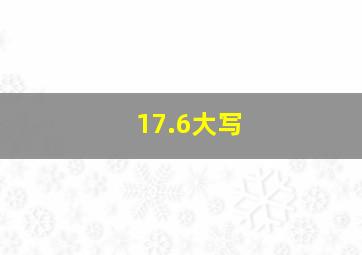 17.6大写